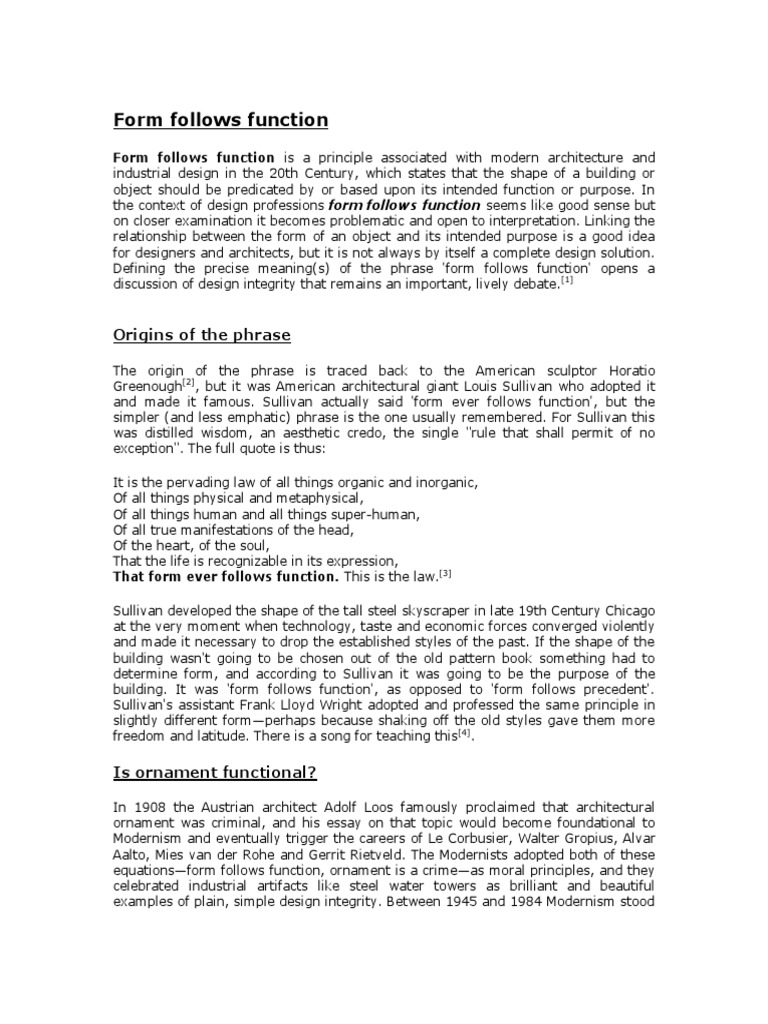 Form follows function

Form follows function is a principle associated with modern architecture and industrial design in the 20th Century, which states that the shape of a building or object should be predicated by or based upon its intended function or purpose. In the context of design professions form follows function seems like good sense but on closer examination it becomes problematic and open to interpretation. Linking the relationship between the form of an object and its intended purpose is a good idea for designers and architects, but it is not always by itself a complete design solution. Defining the precise meaning(s) of the phrase 'form follows function' opens a discussion of design integrity that remains an important, lively debate.$^{[1]}$

Origins of the phrase

The origin of the phrase is traced back to the American sculptor Horatio Greenough$^{[2]}$, but it was American architectural giant Louis Sullivan who adopted it and made it famous. Sullivan actually said 'form ever follows function', but the simpler (and less emphatic) phrase is the one usually remembered. For Sullivan this was distilled wisdom, an aesthetic credo, the single "rule that shall permit of no exception". The full quote is thus:

It is the pervading law of all things organic and inorganic,
Of all things physical and metaphysical,
Of all things human and all things super-human,
Of all true manifestations of the head,
Of the heart, of the soul,
That the life is recognizable in its expression,
That form ever follows function. This is the law.$^{[3]}$

Sullivan developed the shape of the tall steel skyscraper in late 19th Century Chicago at the very moment when technology, taste and economic forces converged violently and made it necessary to drop the established styles of the past. If the shape of the building wasn't going to be chosen out of the old pattern book something had to determine form, and according to Sullivan it was going to be the purpose of the building. It was 'form follows function', as opposed to 'form follows precedent'. Sullivan's assistant Frank Lloyd Wright adopted and professed the same principle in slightly different form—perhaps because shaking off the old styles gave them more freedom and latitude. There is a song for teaching this$^{[4]}$.

Is ornament functional?

In 1908 the Austrian architect Adolf Loos famously proclaimed that architectural ornament was criminal, and his essay on that topic would become foundational to Modernism and eventually trigger the careers of Le Corbusier, Walter Gropius, Alvar Aalto, Mies van der Rohe and Gerrit Rietveld. The Modernists adopted both of these equations—form follows function, ornament is a crime—as moral principles, and they celebrated industrial artifacts like steel water towers as brilliant and beautiful examples of plain, simple design integrity. Between 1945 and 1984 Modernism stood